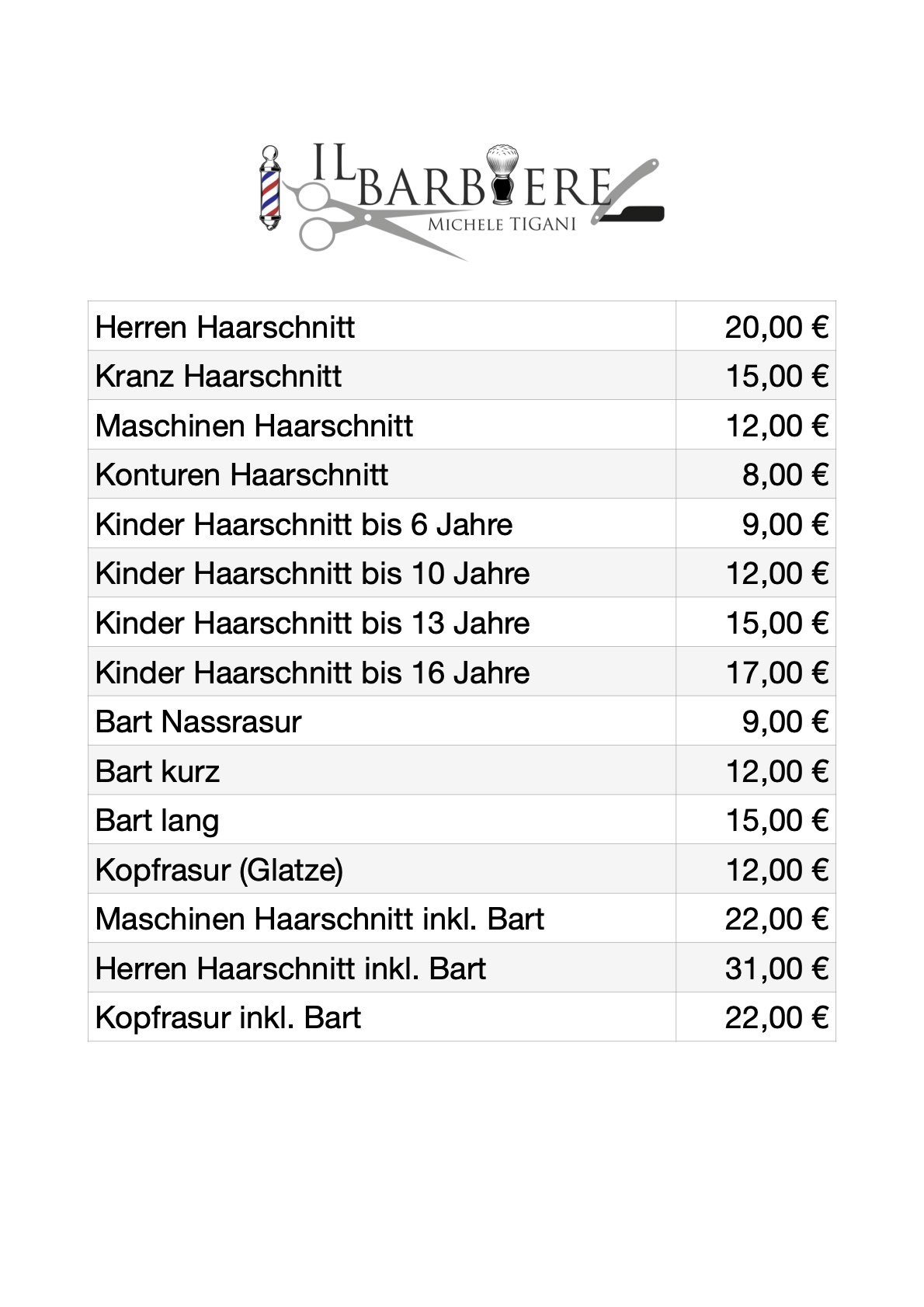 IL BARBIERE
MICHELE TIGANI

| Herren Haarschnitt | 20,00 € |
|---|---|
| Kranz Haarschnitt | 15,00 € |
| Maschinen Haarschnitt | 12,00 € |
| Konturen Haarschnitt | 8,00 € |
| Kinder Haarschnitt bis 6 Jahre | 9,00 € |
| Kinder Haarschnitt bis 10 Jahre | 12,00 € |
| Kinder Haarschnitt bis 13 Jahre | 15,00 € |
| Kinder Haarschnitt bis 16 Jahre | 17,00 € |
| Bart Nassrasur | 9,00 € |
| Bart kurz | 12,00 € |
| Bart lang | 15,00 € |
| Kopfrasur (Glatze) | 12,00 € |
| Maschinen Haarschnitt inkl. Bart | 22,00 € |
| Herren Haarschnitt inkl. Bart | 31,00 € |
| Kopfrasur inkl. Bart | 22,00 € |